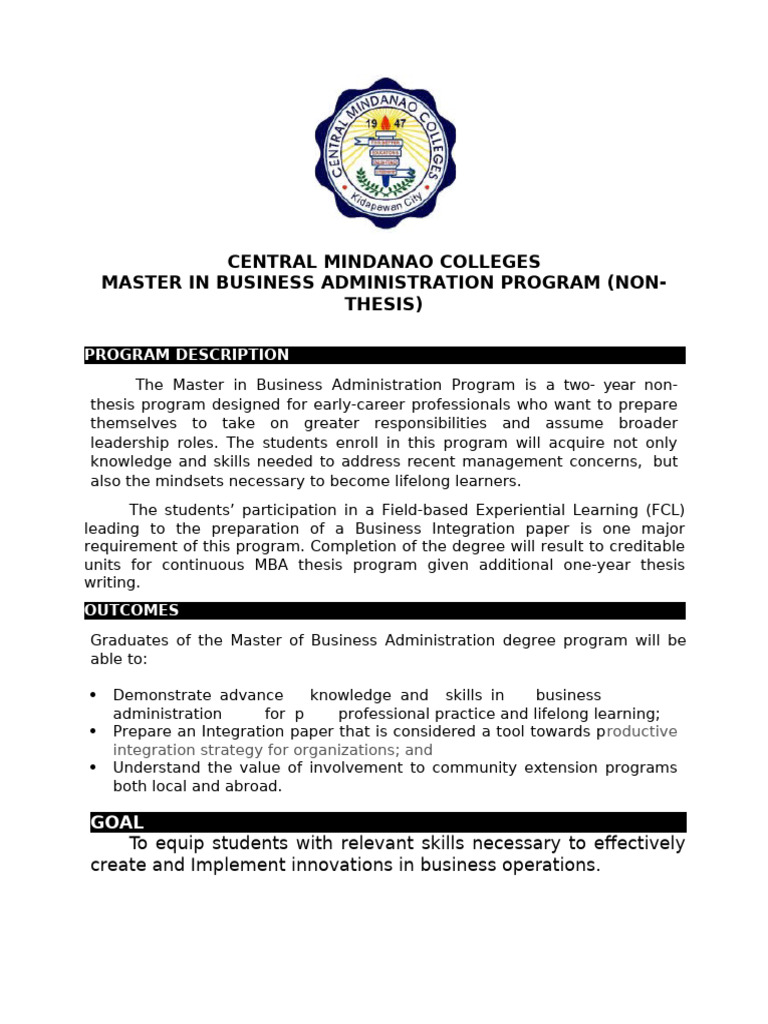 CENTRAL MINDANAO COLLEGES
19 47
Kidapawan City

CENTRAL MINDANAO COLLEGES
MASTER IN BUSINESS ADMINISTRATION PROGRAM (NON-THESIS)

PROGRAM DESCRIPTION

The Master in Business Administration Program is a two- year non-thesis program designed for early-career professionals who want to prepare themselves to take on greater responsibilities and assume broader leadership roles. The students enroll in this program will acquire not only knowledge and skills needed to address recent management concerns, but also the mindsets necessary to become lifelong learners.

The students' participation in a Field-based Experiential Learning (FCL) leading to the preparation of a Business Integration paper is one major requirement of this program. Completion of the degree will result to creditable units for continuous MBA thesis program given additional one-year thesis writing.

OUTCOMES

Graduates of the Master of Business Administration degree program will be able to:

• Demonstrate advance knowledge and skills in business administration for p professional practice and lifelong learning;
• Prepare an Integration paper that is considered a tool towards productive integration strategy for organizations; and
• Understand the value of involvement to community extension programs both local and abroad.

GOAL

To equip students with relevant skills necessary to effectively create and Implement innovations in business operations.